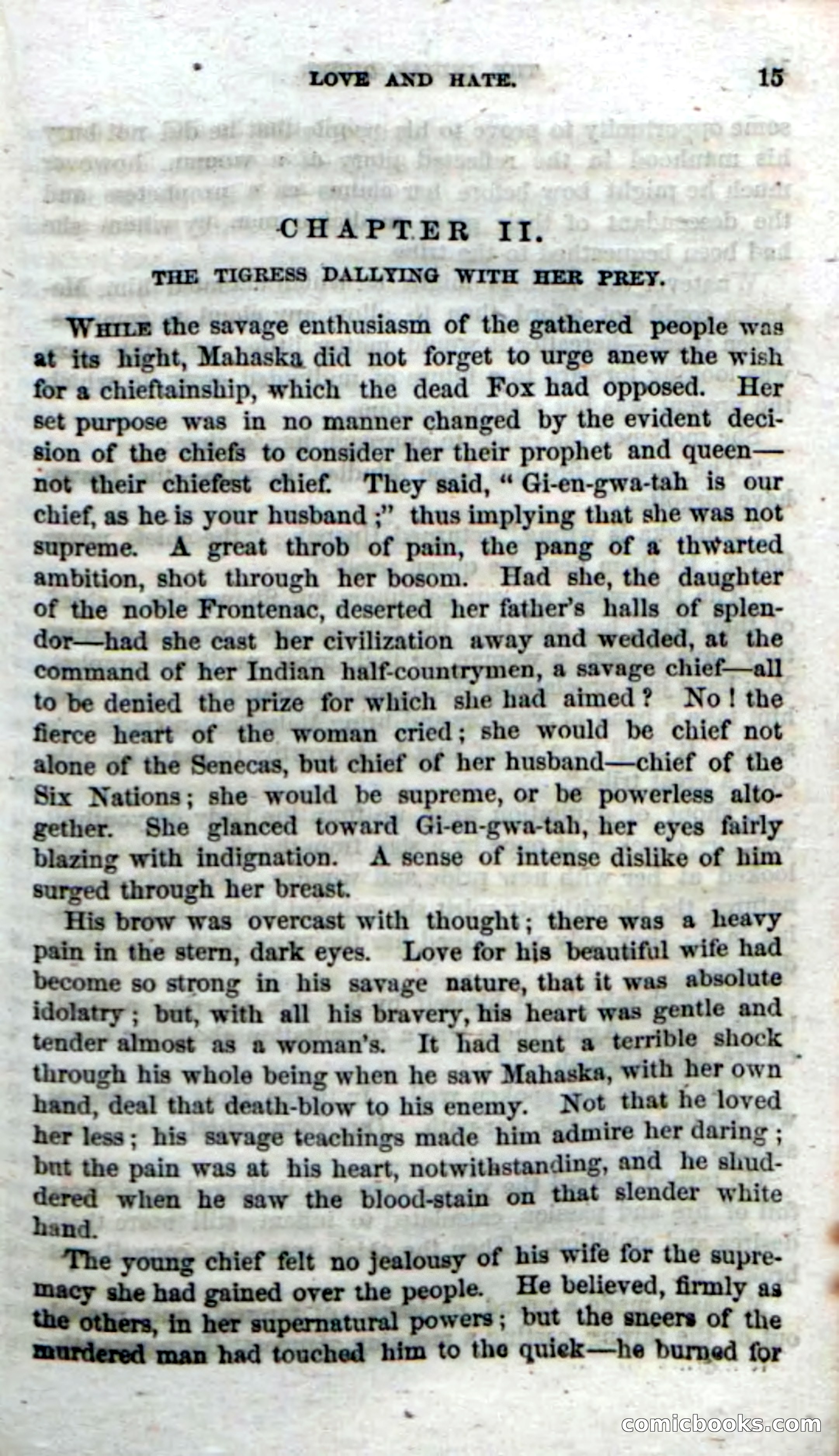 LOVE AND HATE. 15

CHAPTER II.

THE TIGRESS DALLYING WITH HER PREY.

WHILE the savage enthusiasm of the gathered people was at its hight, Mahaska did not forget to urge anew the wish for a chieftainship, which the dead Fox had opposed. Her set purpose was in no manner changed by the evident decision of the chiefs to consider her their prophet and queen—not their chiefest chief. They said, "Gi-en-gwa-tah is our chief, as he is your husband;" thus implying that she was not supreme. A great throb of pain, the pang of a thwarted ambition, shot through her bosom. Had she, the daughter of the noble Frontenac, deserted her father's halls of splendor—had she cast her civilization away and wedded, at the command of her Indian half-countrymen, a savage chief—all to be denied the prize for which she had aimed? No! the fierce heart of the woman cried; she would be chief not alone of the Senecas, but chief of her husband—chief of the Six Nations; she would be supreme, or be powerless altogether. She glanced toward Gi-en-gwa-tah, her eyes fairly blazing with indignation. A sense of intense dislike of him surged through her breast.

His brow was overcast with thought; there was a heavy pain in the stern, dark eyes. Love for his beautiful wife had become so strong in his savage nature, that it was absolute idolatry; but, with all his bravery, his heart was gentle and tender almost as a woman's. It had sent a terrible shock through his whole being when he saw Mahaska, with her own hand, deal that death-blow to his enemy. Not that he loved her less; his savage teachings made him admire her daring; but the pain was at his heart, notwithstanding, and he shuddered when he saw the blood-stain on that slender white hand.

The young chief felt no jealousy of his wife for the supremacy she had gained over the people. He believed, firmly as the others, in her supernatural powers; but the sneers of the murdered man had touched him to the quick—he burned for

comicbooks.com